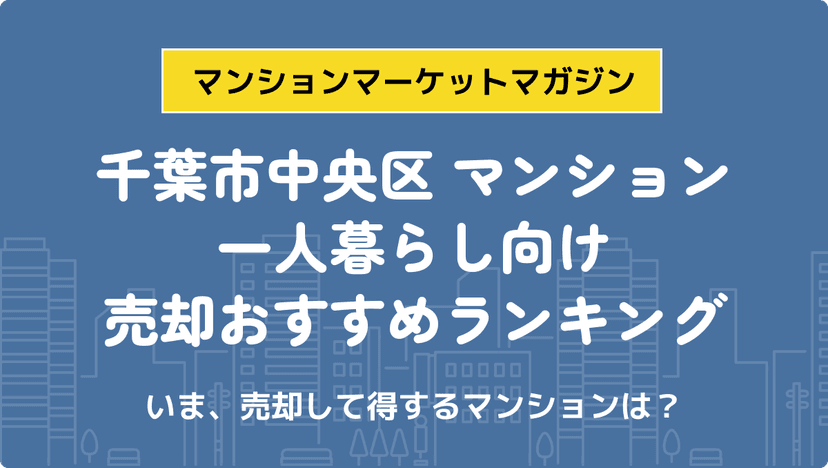 マンションマーケットマガジン

千葉市中央区 マンション
一人暮らし向け
売却おすすめランキング

いま、売却して得するマンションは？